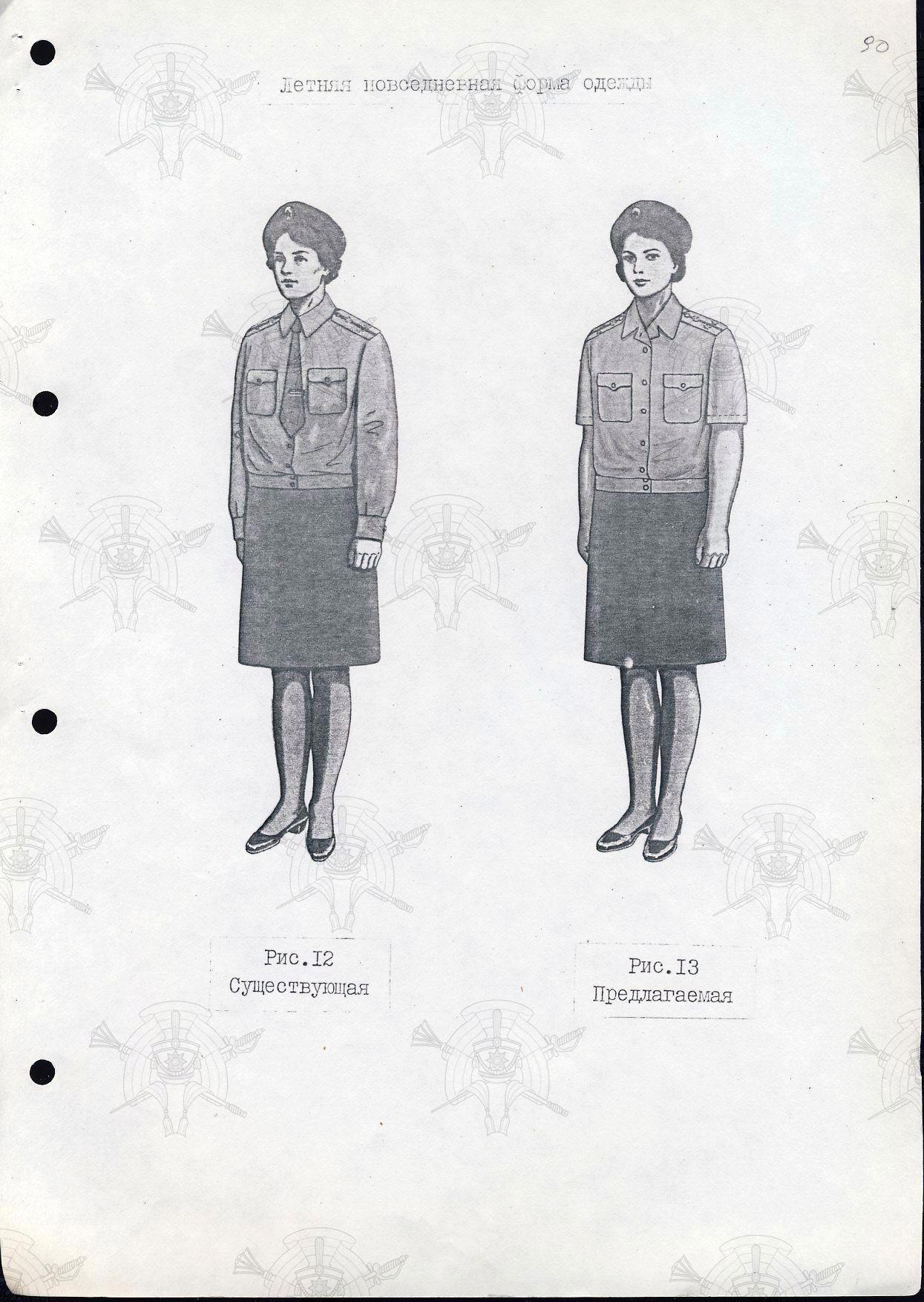 90

Летняя повседневная форма одежды

Рис.I2
Существующая

Рис.I3
Предлагаемая